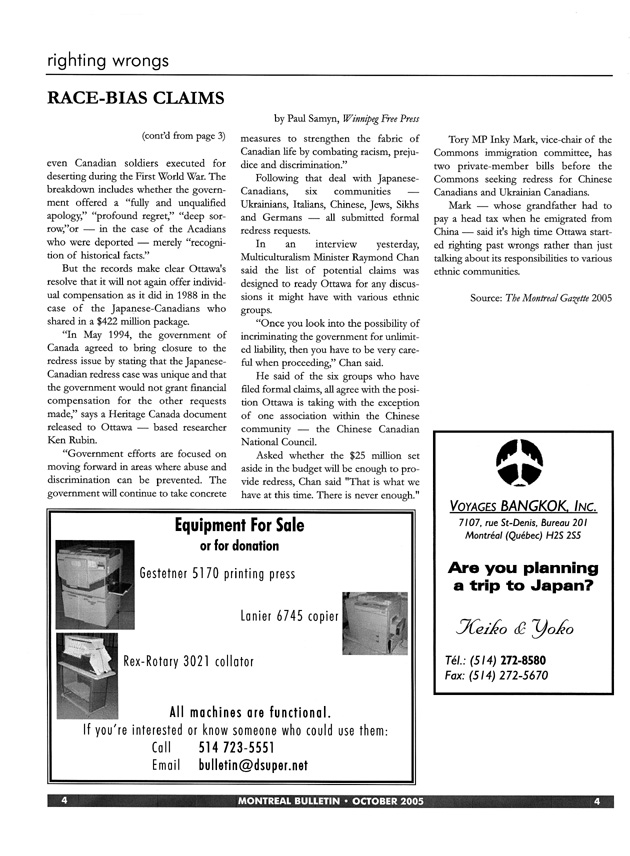 righting wrongs

RACE-BIAS CLAIMS

by Paul Samyn, Winnipeg Free Press

(cont'd from page 3)

even Canadian soldiers executed for deserting during the First World War. The breakdown includes whether the government offered a "fully and unqualified apology," "profound regret," "deep sorrow,"or — in the case of the Acadians who were deported — merely "recognition of historical facts."

But the records make clear Ottawa's resolve that it will not again offer individual compensation as it did in 1988 in the case of the Japanese-Canadians who shared in a $422 million package.

"In May 1994, the government of Canada agreed to bring closure to the redress issue by stating that the Japanese-Canadian redress case was unique and that the government would not grant financial compensation for the other requests made," says a Heritage Canada document released to Ottawa — based researcher Ken Rubin.

"Government efforts are focused on moving forward in areas where abuse and discrimination can be prevented. The government will continue to take concrete measures to strengthen the fabric of Canadian life by combating racism, prejudice and discrimination."

Following that deal with Japanese-Canadians, six communities — Ukrainians, Italians, Chinese, Jews, Sikhs and Germans — all submitted formal redress requests.

In an interview yesterday, Multiculturalism Minister Raymond Chan said the list of potential claims was designed to ready Ottawa for any discussions it might have with various ethnic groups.

"Once you look into the possibility of incriminating the government for unlimited liability, then you have to be very careful when proceeding," Chan said.

He said of the six groups who have filed formal claims, all agree with the position Ottawa is taking with the exception of one association within the Chinese community — the Chinese Canadian National Council.

Asked whether the $25 million set aside in the budget will be enough to provide redress, Chan said "That is what we have at this time. There is never enough."

Tory MP Inky Mark, vice-chair of the Commons immigration committee, has two private-member bills before the Commons seeking redress for Chinese Canadians and Ukrainian Canadians.

Mark — whose grandfather had to pay a head tax when he emigrated from China — said it's high time Ottawa started righting past wrongs rather than just talking about its responsibilities to various ethnic communities.

Source: The Montreal Gazette 2005

Equipment For Sale
or for donation

Gestetner 5170 printing press

Lanier 6745 copier

Rex-Rotary 3021 collator

All machines are functional.
If you're interested or know someone who could use them:
Call 514 723-5551
Email bulletin@dsuper.net

VOYAGES BANGKOK, INC.
7107, rue St-Denis, Bureau 201
Montréal (Québec) H2S 2S5

Are you planning a trip to Japan?

Keiko & Yoko

Tél.: (514) 272-8580
Fax: (514) 272-5670

4 MONTREAL BULLETIN • OCTOBER 2005 4